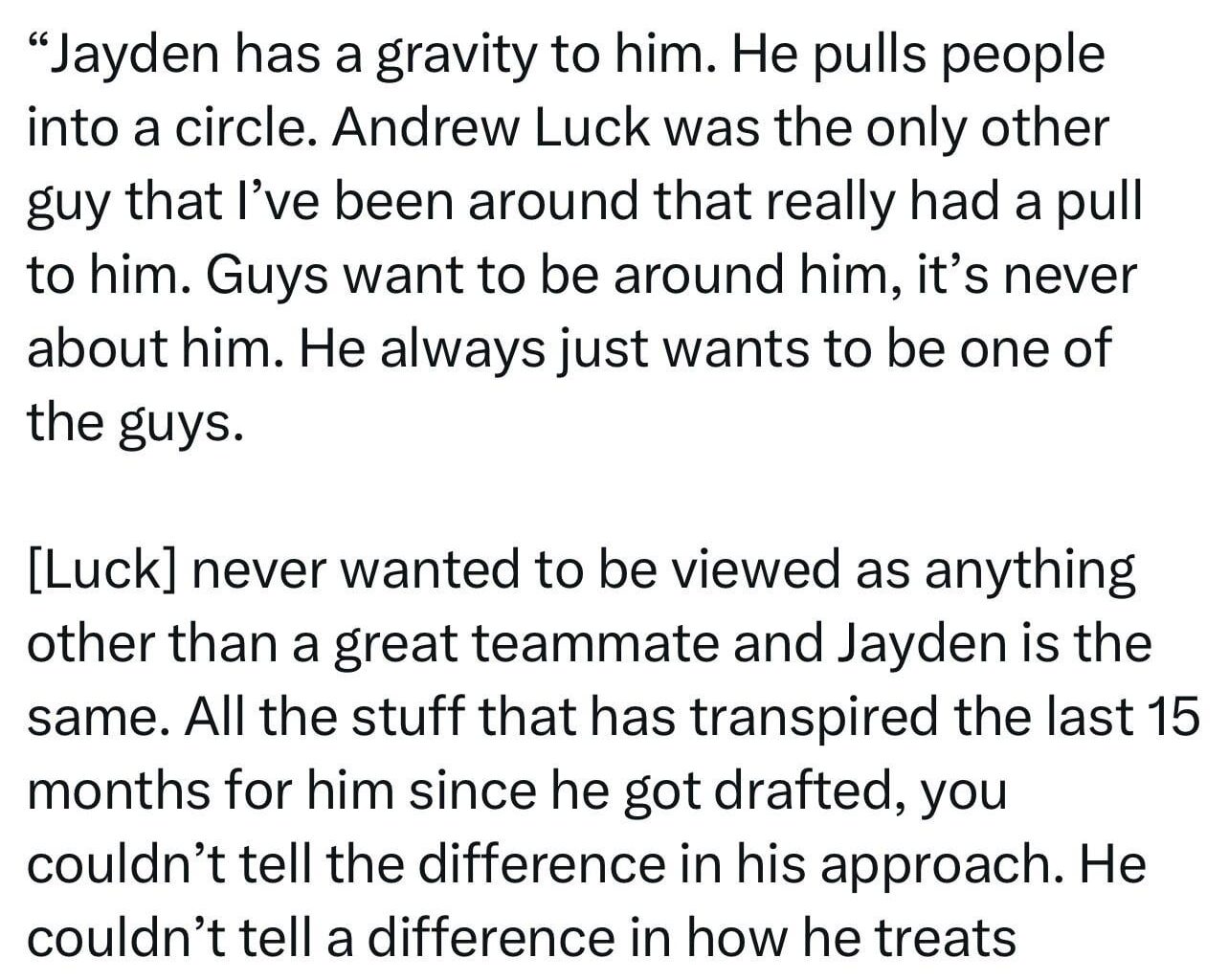 “Jayden has a gravity to him. He pulls people into a circle. Andrew Luck was the only other guy that I’ve been around that really had a pull to him. Guys want to be around him, it’s never about him. He always just wants to be one of the guys.

[Luck] never wanted to be viewed as anything other than a great teammate and Jayden is the same. All the stuff that has transpired the last 15 months for him since he got drafted, you couldn’t tell the difference in his approach. He couldn’t tell a difference in how he treats